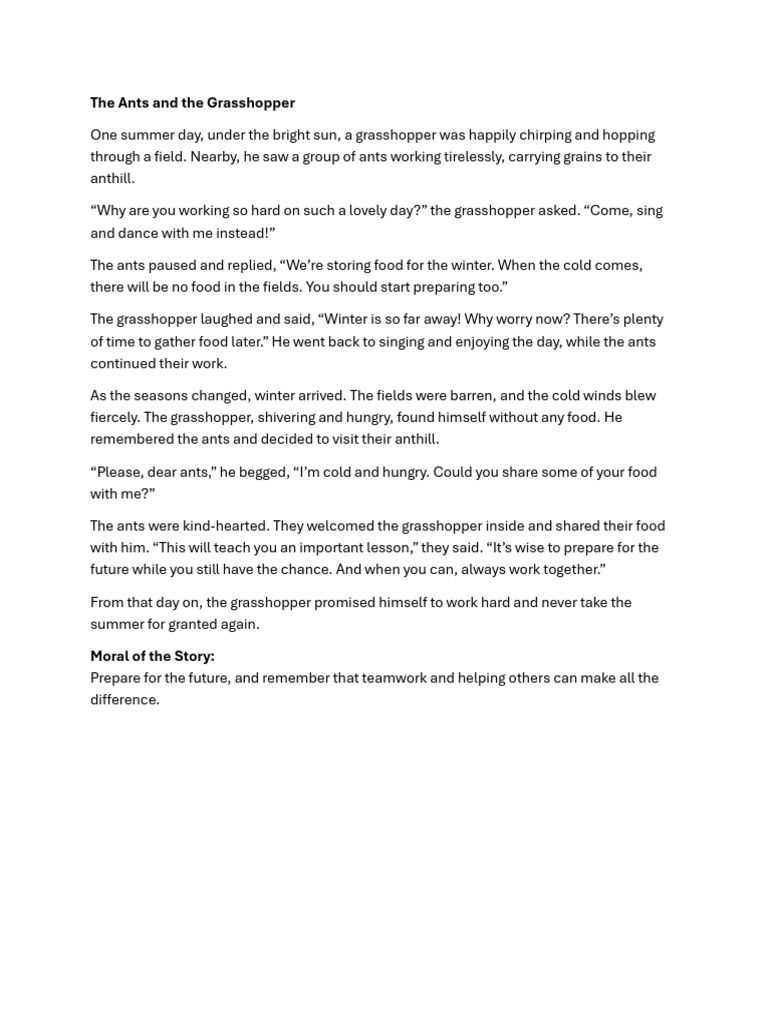 The Ants and the Grasshopper

One summer day, under the bright sun, a grasshopper was happily chirping and hopping through a field. Nearby, he saw a group of ants working tirelessly, carrying grains to their anthill.

“Why are you working so hard on such a lovely day?” the grasshopper asked. “Come, sing and dance with me instead!”

The ants paused and replied, “We’re storing food for the winter. When the cold comes, there will be no food in the fields. You should start preparing too.”

The grasshopper laughed and said, “Winter is so far away! Why worry now? There’s plenty of time to gather food later.” He went back to singing and enjoying the day, while the ants continued their work.

As the seasons changed, winter arrived. The fields were barren, and the cold winds blew fiercely. The grasshopper, shivering and hungry, found himself without any food. He remembered the ants and decided to visit their anthill.

“Please, dear ants,” he begged, “I’m cold and hungry. Could you share some of your food with me?”

The ants were kind-hearted. They welcomed the grasshopper inside and shared their food with him. “This will teach you an important lesson,” they said. “It’s wise to prepare for the future while you still have the chance. And when you can, always work together.”

From that day on, the grasshopper promised himself to work hard and never take the summer for granted again.

Moral of the Story:
Prepare for the future, and remember that teamwork and helping others can make all the difference.